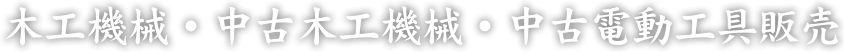 木工機械・中古木工機械・中古電動工具販売